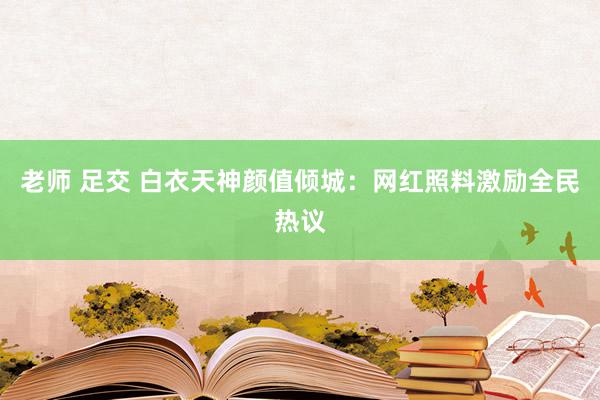 老师 足交 白衣天神颜值倾城：网红照料激励全民热议